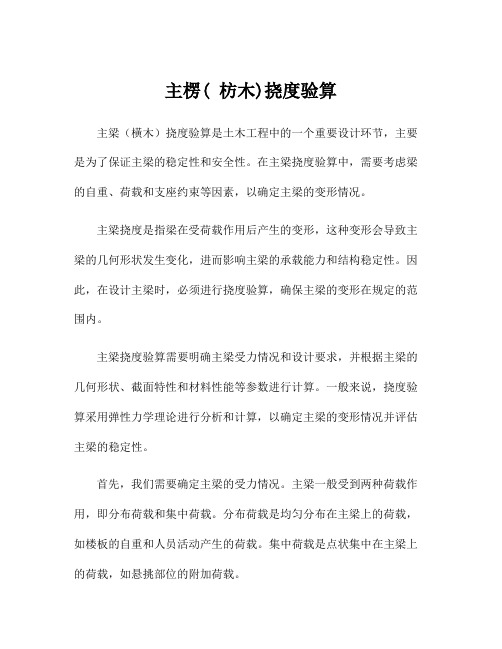 主楞（ 枋木)挠度验算

主梁（横木）挠度验算是土木工程中的一个重要设计环节，主要是为了保证主梁的稳定性和安全性。在主梁挠度验算中，需要考虑梁的自重、荷载和支座约束等因素，以确定主梁的变形情况。

主梁挠度是指梁在受荷载作用后产生的变形，这种变形会导致主梁的几何形状发生变化，进而影响主梁的承载能力和结构稳定性。因此，在设计主梁时，必须进行挠度验算，确保主梁的变形在规定的范围内。

主梁挠度验算需要明确主梁受力情况和设计要求，并根据主梁的几何形状、截面特性和材料性能等参数进行计算。一般来说，挠度验算采用弹性力学理论进行分析和计算，以确定主梁的变形情况并评估主梁的稳定性。

首先，我们需要确定主梁的受力情况。主梁一般受到两种荷载作用，即分布荷载和集中荷载。分布荷载是均匀分布在主梁上的荷载，如楼板的自重和人员活动产生的荷载。集中荷载是点状集中在主梁上的荷载，如悬挑部位的附加荷载。